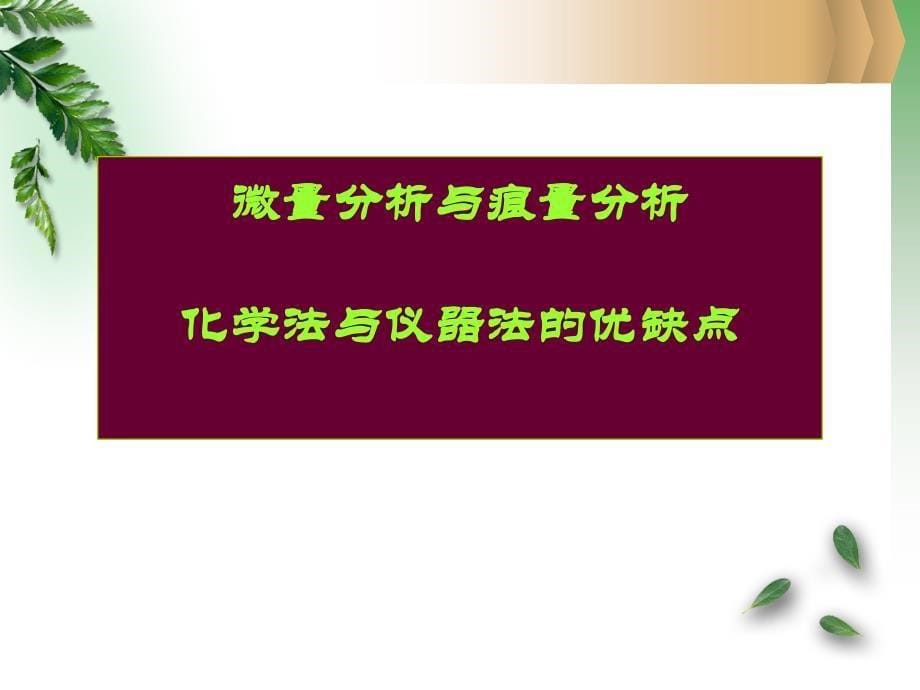 微量分析与痕量分析

化学法与仪器法的优缺点